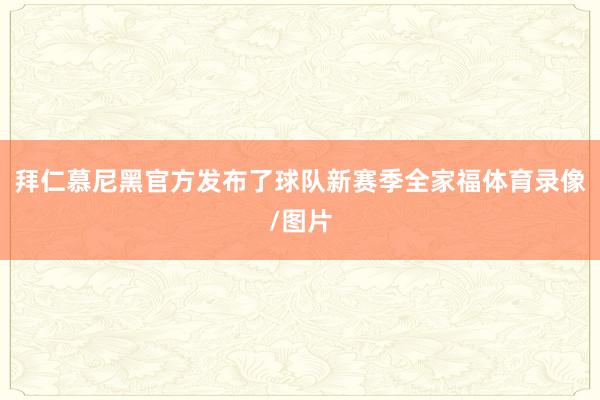 拜仁慕尼黑官方发布了球队新赛季全家福体育录像/图片